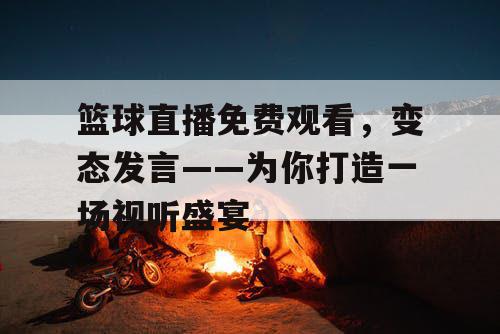 篮球直播免费观看，变态发言——为你打造一场视听盛宴